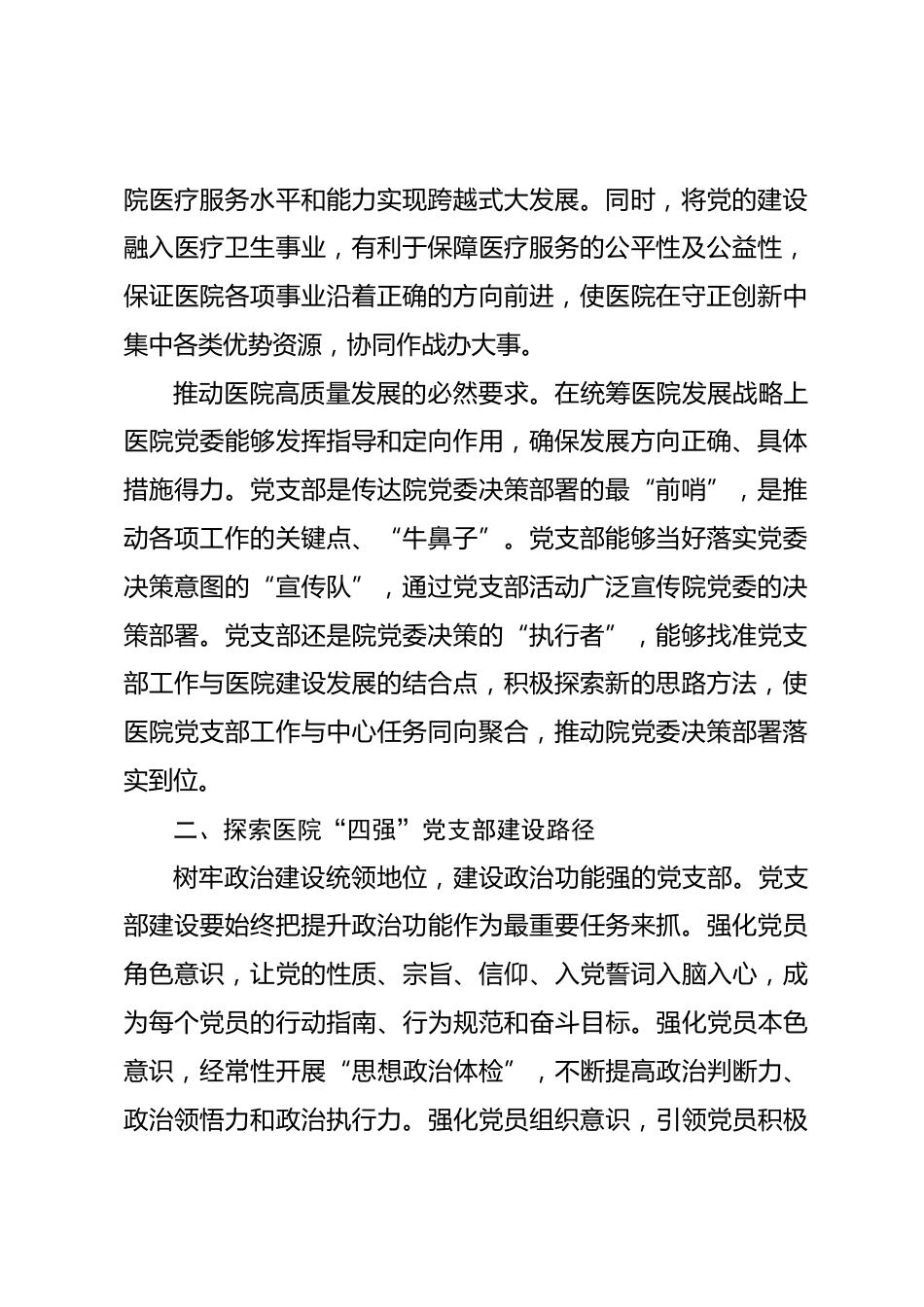 院医疗服务水平和能力实现跨越式大发展。同时，将党的建设融入医疗卫生事业，有利于保障医疗服务的公平性及公益性，保证医院各项事业沿着正确的方向前进，使医院在守正创新中集中各类优势资源，协同作战办大事。

推动医院高质量发展的必然要求。在统筹医院发展战略上医院党委能够发挥指导和定向作用，确保发展方向正确、具体措施得力。党支部是传达院党委决策部署的最“前哨”，是推动各项工作的关键点、“牛鼻子”。党支部能够当好落实党委决策意图的“宣传队”，通过党支部活动广泛宣传院党委的决策部署。党支部还是院党委决策的“执行者”，能够找准党支部工作与医院建设发展的结合点，积极探索新的思路方法，使医院党支部工作与中心任务同向聚合，推动院党委决策部署落实到位。

二、探索医院“四强”党支部建设路径

树牢政治建设统领地位，建设政治功能强的党支部。党支部建设要始终把提升政治功能作为最重要任务来抓。强化党员角色意识，让党的性质、宗旨、信仰、入党誓词入脑入心，成为每个党员的行动指南、行为规范和奋斗目标。强化党员本色意识，经常性开展“思想政治体检”，不断提高政治判断力、政治领悟力和政治执行力。强化党员组织意识，引领党员积极